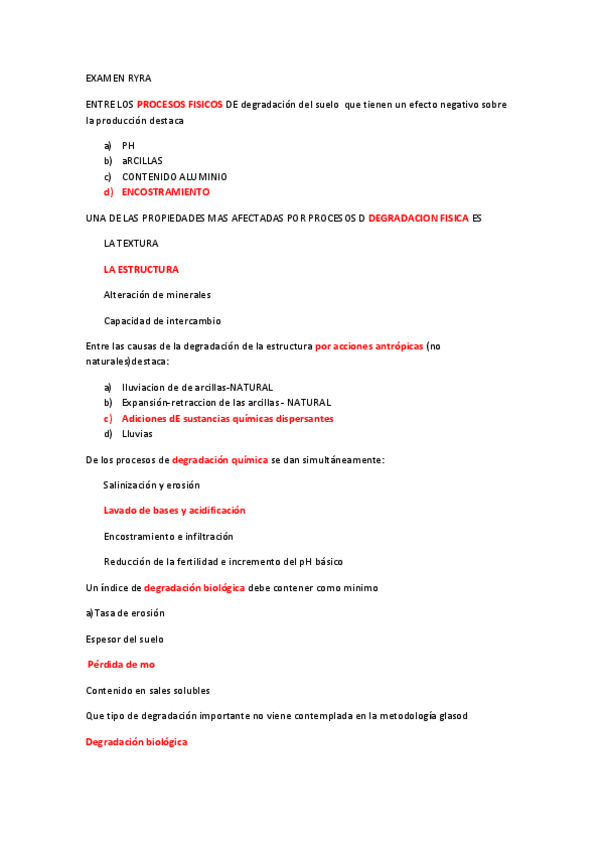 EXAMEN RYRA

ENTRE LOS PROCESOS FISICOS DE degradación del suelo que tienen un efecto negativo sobre la producción destaca

a) PH
b) aRCILLAS
c) CONTENIDO ALUMINIO
d) ENCOSTRAMIENTO

UNA DE LAS PROPIEDADES MAS AFECTADAS POR PROCESOS D DEGRADACION FISICA ES

LA TEXTURA

LA ESTRUCTURA

Alteración de minerales

Capacidad de intercambio

Entre las causas de la degradación de la estructura por acciones antrópicas (no naturales)destaca:

a) Iluviacion de de arcillas-NATURAL
b) Expansión-retraccion de las arcillas- NATURAL
c) Adiciones dE sustancias químicas dispersantes
d) Lluvias

De los procesos de degradación química se dan simultáneamente:

Salinización y erosión

Lavado de bases y acidificación

Encostramiento e infiltración

Reducción de la fertilidad e incremento del pH básico

Un índice de degradación biológica debe contener como minimo

a)Tasa de erosión

Espesor del suelo

Pérdida de mo

Contenido en sales solubles

Que tipo de degradación importante no viene contemplada en la metodología glasod

Degradación biológica